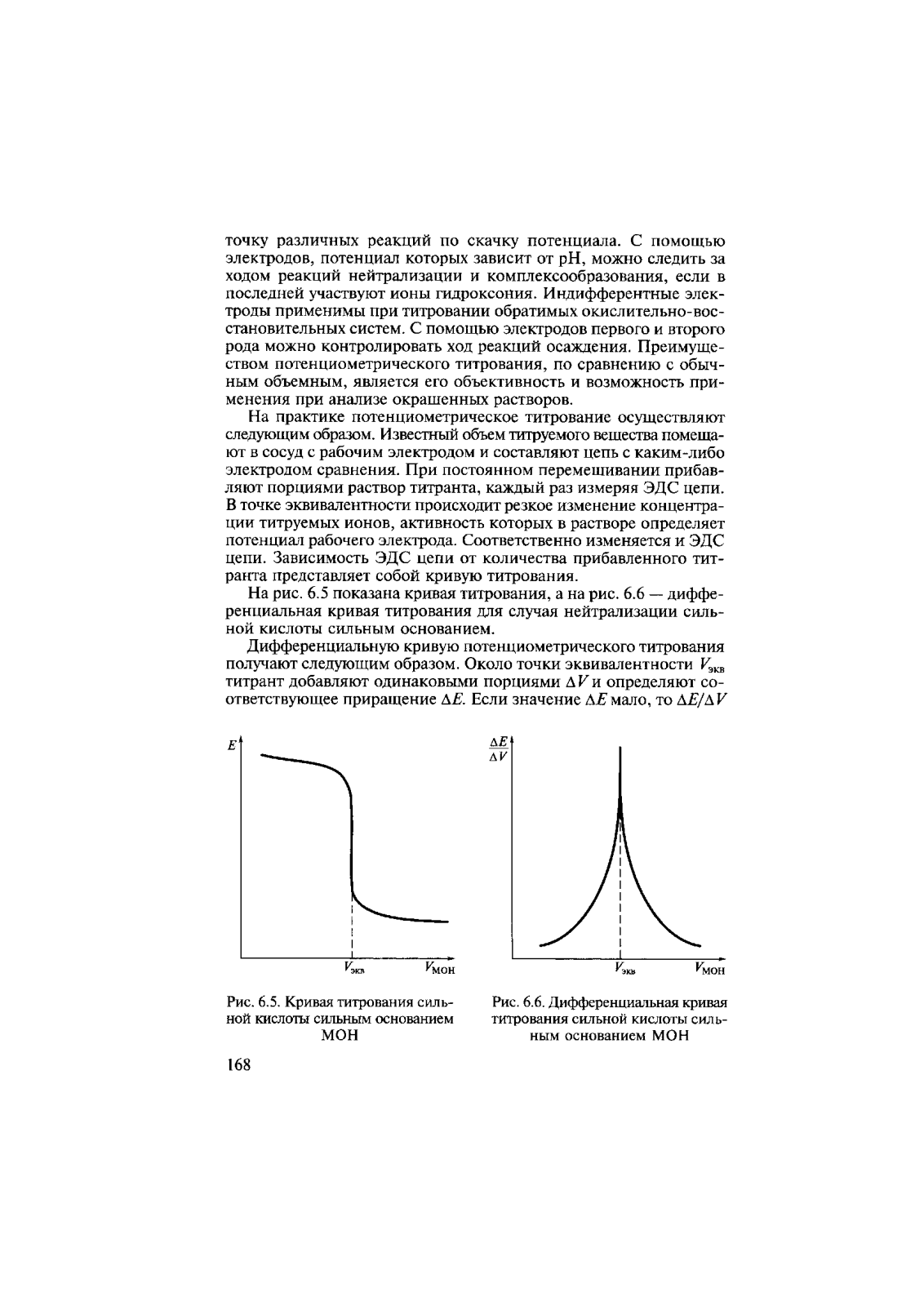 точку различных реакций по скачку потенциала. С помощью электродов, потенциал которых зависит от pH, можно следить за ходом реакций нейтрализации и комплексообразования, если в последней участвуют ионы гидроксония. Индифферентные электроды применимы при титровании обратимых окислительно-восстановительных систем. С помощью электродов первого и второго рода можно контролировать ход реакций осаждения. Преимуществом потенциометрического титрования, по сравнению с обычным объемным, является его объективность и возможность применения при анализе окрашенных растворов.

На практике потенциометрическое титрование осуществляют следующим образом. Известный объем титруемого вещества помещают в сосуд с рабочим электродом и составляют цепь с каким-либо электродом сравнения. При постоянном перемешивании прибавляют порциями раствор титранта, каждый раз измеряя ЭДС цепи. В точке эквивалентности происходит резкое изменение концентрации титруемых ионов, активность которых в растворе определяет потенциал рабочего электрода. Соответственно изменяется и ЭДС цепи. Зависимость ЭДС цепи от количества прибавленного титранта представляет собой кривую титрования.

На рис. 6.5 показана кривая титрования, а на рис. 6.6 — дифференциальная кривая титрования для случая нейтрализации сильной кислоты сильным основанием.

Дифференциальную кривую потенциометрического титрования получают следующим образом. Около точки эквивалентности $V_{экв}$ титрант добавляют одинаковыми порциями $\Delta V$ и определяют соответствующее приращение $\Delta E$. Если значение $\Delta E$ мало, то $\Delta E/\Delta V$

$E$

$V_{экв}$ $V_{МОН}$

Рис. 6.5. Кривая титрования сильной кислоты сильным основанием МОН

$\frac{\Delta E}{\Delta V}$

$V_{экв}$ $V_{МОН}$

Рис. 6.6. Дифференциальная кривая титрования сильной кислоты сильным основанием МОН

168